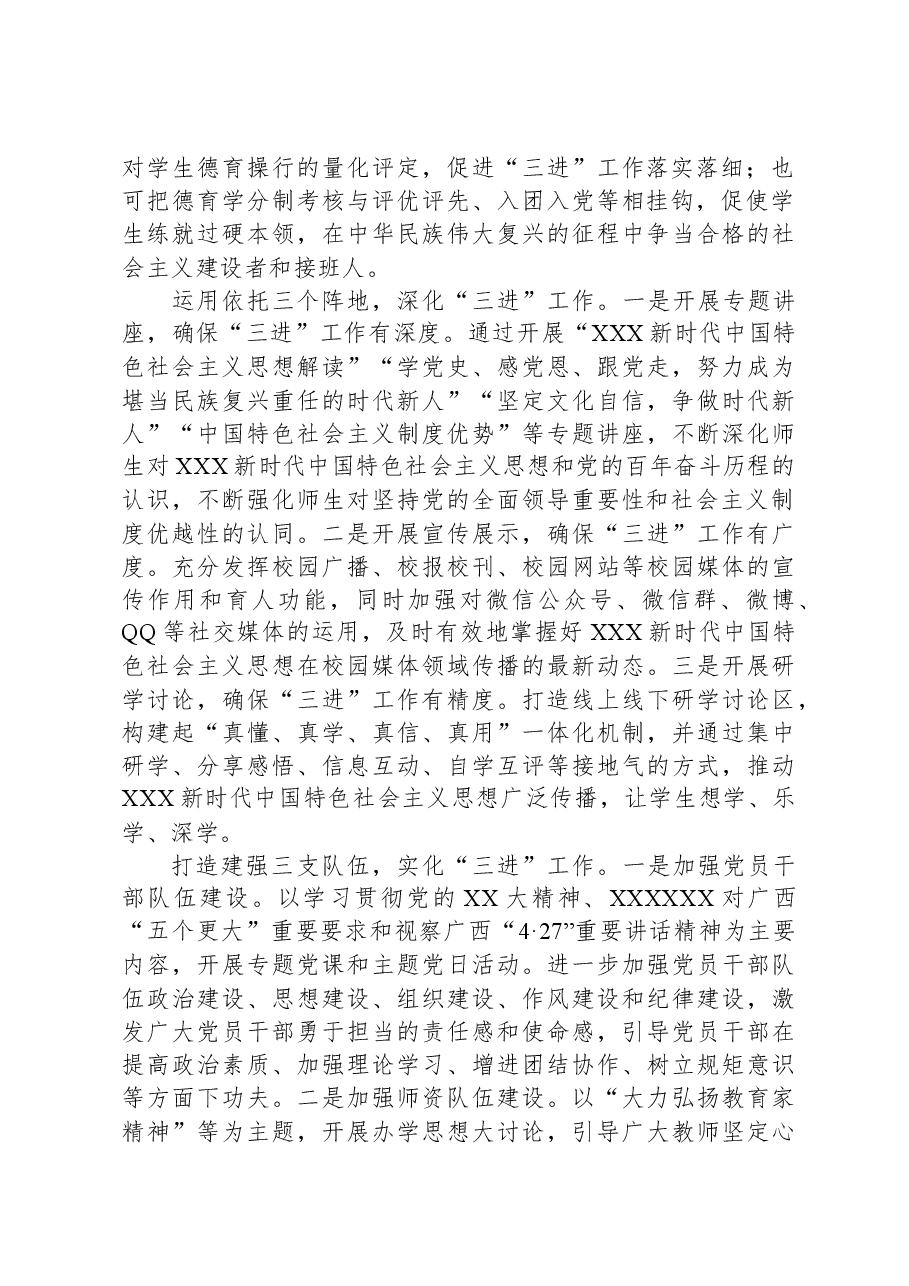 对学生德育操行的量化评定，促进“三进”工作落实落细；也可把德育学分制考核与评优评先、入团入党等相挂钩，促使学生练就过硬本领，在中华民族伟大复兴的征程中争当合格的社会主义建设者和接班人。

运用依托三个阵地，深化“三进”工作。一是开展专题讲座，确保“三进”工作有深度。通过开展“XXX新时代中国特色社会主义思想解读”“学党史、感党恩、跟党走，努力成为堪当民族复兴重任的时代新人”“坚定文化自信，争做时代新人”“中国特色社会主义制度优势”等专题讲座，不断深化师生对XXX新时代中国特色社会主义思想和党的百年奋斗历程的认识，不断强化师生对坚持党的全面领导重要性和社会主义制度优越性的认同。二是开展宣传展示，确保“三进”工作有广度。充分发挥校园广播、校报校刊、校园网站等校园媒体的宣传作用和育人功能，同时加强对微信公众号、微信群、微博、QQ等社交媒体的运用，及时有效地掌握好XXX新时代中国特色社会主义思想在校园媒体领域传播的最新动态。三是开展研学讨论，确保“三进”工作有精度。打造线上线下研学讨论区，构建起“真懂、真学、真信、真用”一体化机制，并通过集中研学、分享感悟、信息互动、自学互评等接地气的方式，推动XXX新时代中国特色社会主义思想广泛传播，让学生想学、乐学、深学。

打造建强三支队伍，实化“三进”工作。一是加强党员干部队伍建设。以学习贯彻党的XX大精神、XXXXXX对广西“五个更大”重要要求和视察广西“4·27”重要讲话精神为主要内容，开展专题党课和主题党日活动。进一步加强党员干部队伍政治建设、思想建设、组织建设、作风建设和纪律建设，激发广大党员干部勇于担当的责任感和使命感，引导党员干部在提高政治素质、加强理论学习、增进团结协作、树立规矩意识等方面下功夫。二是加强师资队伍建设。以“大力弘扬教育家精神”等为主题，开展办学思想大讨论，引导广大教师坚定心